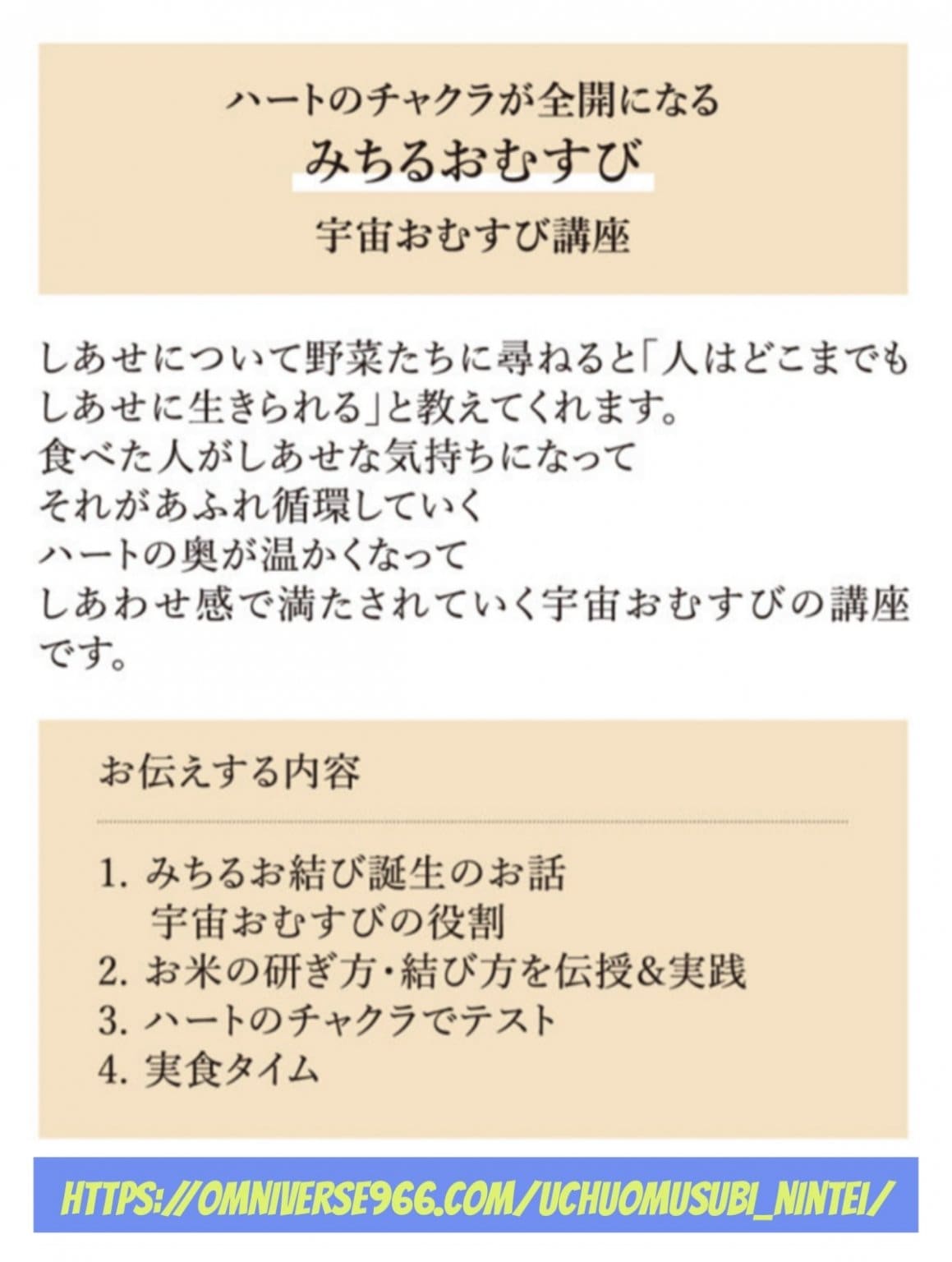 ハートのチャクラが全開になる
みちるおむすび
宇宙おむすび講座

しあせについて野菜たちに尋ねると「人はどこまでもしあせに生きられる」と教えてくれます。
食べた人がしあせな気持ちになって
それがあふれ循環していく
ハートの奥が温かくなって
しあわせ感で満たされていく宇宙おむすびの講座です。

お伝えする内容

1. みちるお結び誕生のお話
宇宙おむすびの役割
2. お米の研ぎ方・結び方を伝授&実践
3. ハートのチャクラでテスト
4. 実食タイム

HTTPS://OMNIVERSE966.COM/UCHUOMUSUBI_NINTEI/